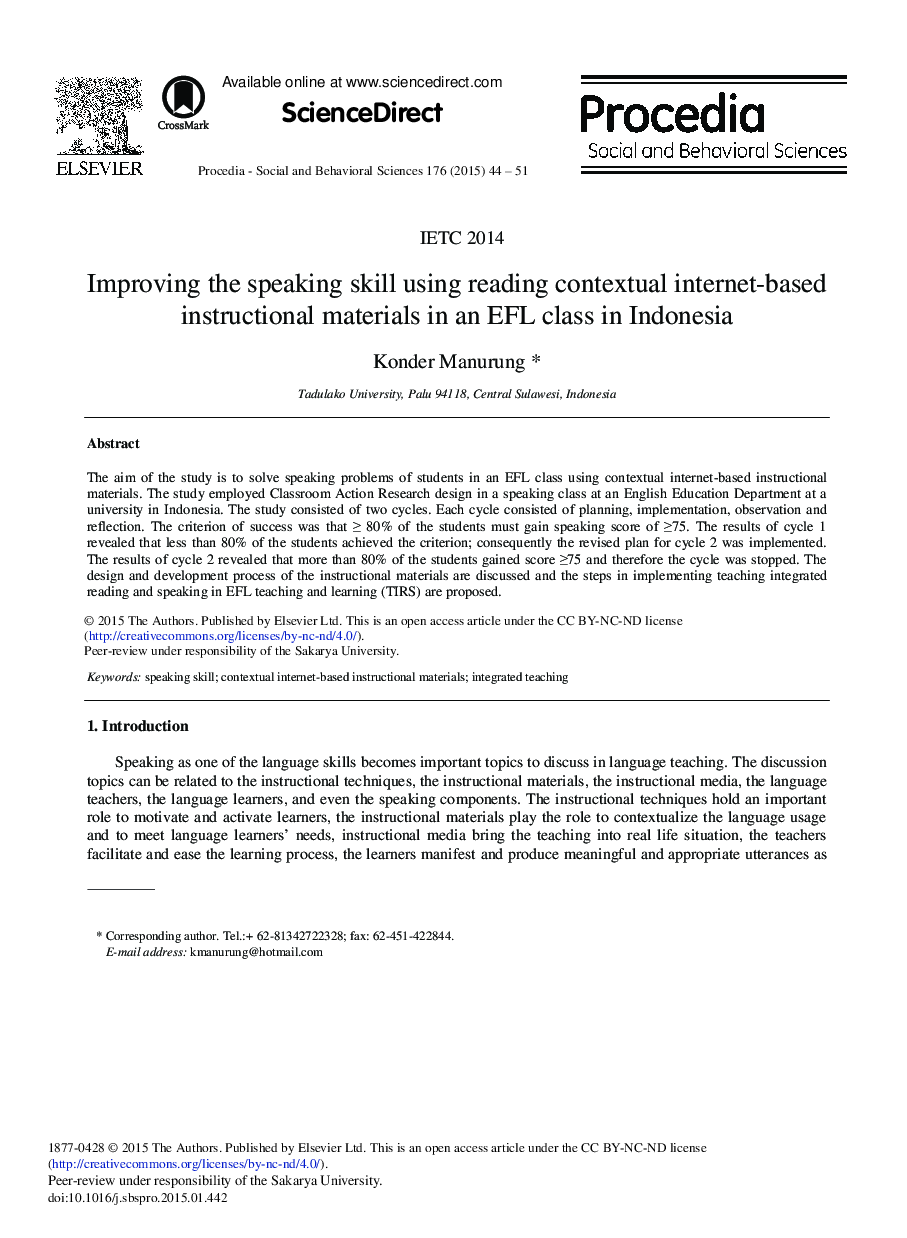 ELSEVIER

CrossMark

Available online at www.sciencedirect.com

ScienceDirect

Procedia - Social and Behavioral Sciences 176 (2015) 44 – 51

Procedia
Social and Behavioral Sciences

IETC 2014

Improving the speaking skill using reading contextual internet-based instructional materials in an EFL class in Indonesia

Konder Manurung *

Tadulako University, Palu 94118, Central Sulawesi, Indonesia

Abstract

The aim of the study is to solve speaking problems of students in an EFL class using contextual internet-based instructional materials. The study employed Classroom Action Research design in a speaking class at an English Education Department at a university in Indonesia. The study consisted of two cycles. Each cycle consisted of planning, implementation, observation and reflection. The criterion of success was that ≥ 80% of the students must gain speaking score of ≥75. The results of cycle 1 revealed that less than 80% of the students achieved the criterion; consequently the revised plan for cycle 2 was implemented. The results of cycle 2 revealed that more than 80% of the students gained score ≥75 and therefore the cycle was stopped. The design and development process of the instructional materials are discussed and the steps in implementing teaching integrated reading and speaking in EFL teaching and learning (TIRS) are proposed.

© 2015 The Authors. Published by Elsevier Ltd. This is an open access article under the CC BY-NC-ND license (http://creativecommons.org/licenses/by-nc-nd/4.0/).
Peer-review under responsibility of the Sakarya University.

Keywords: speaking skill; contextual internet-based instructional materials; integrated teaching

1. Introduction

Speaking as one of the language skills becomes important topics to discuss in language teaching. The discussion topics can be related to the instructional techniques, the instructional materials, the instructional media, the language teachers, the language learners, and even the speaking components. The instructional techniques hold an important role to motivate and activate learners, the instructional materials play the role to contextualize the language usage and to meet language learners' needs, instructional media bring the teaching into real life situation, the teachers facilitate and ease the learning process, the learners manifest and produce meaningful and appropriate utterances as

* Corresponding author. Tel.:+ 62-81342722328; fax: 62-451-422844.
E-mail address: kmanurung@hotmail.com

1877-0428 © 2015 The Authors. Published by Elsevier Ltd. This is an open access article under the CC BY-NC-ND license (http://creativecommons.org/licenses/by-nc-nd/4.0/).
Peer-review under responsibility of the Sakarya University.
doi:10.1016/j.sbspro.2015.01.442